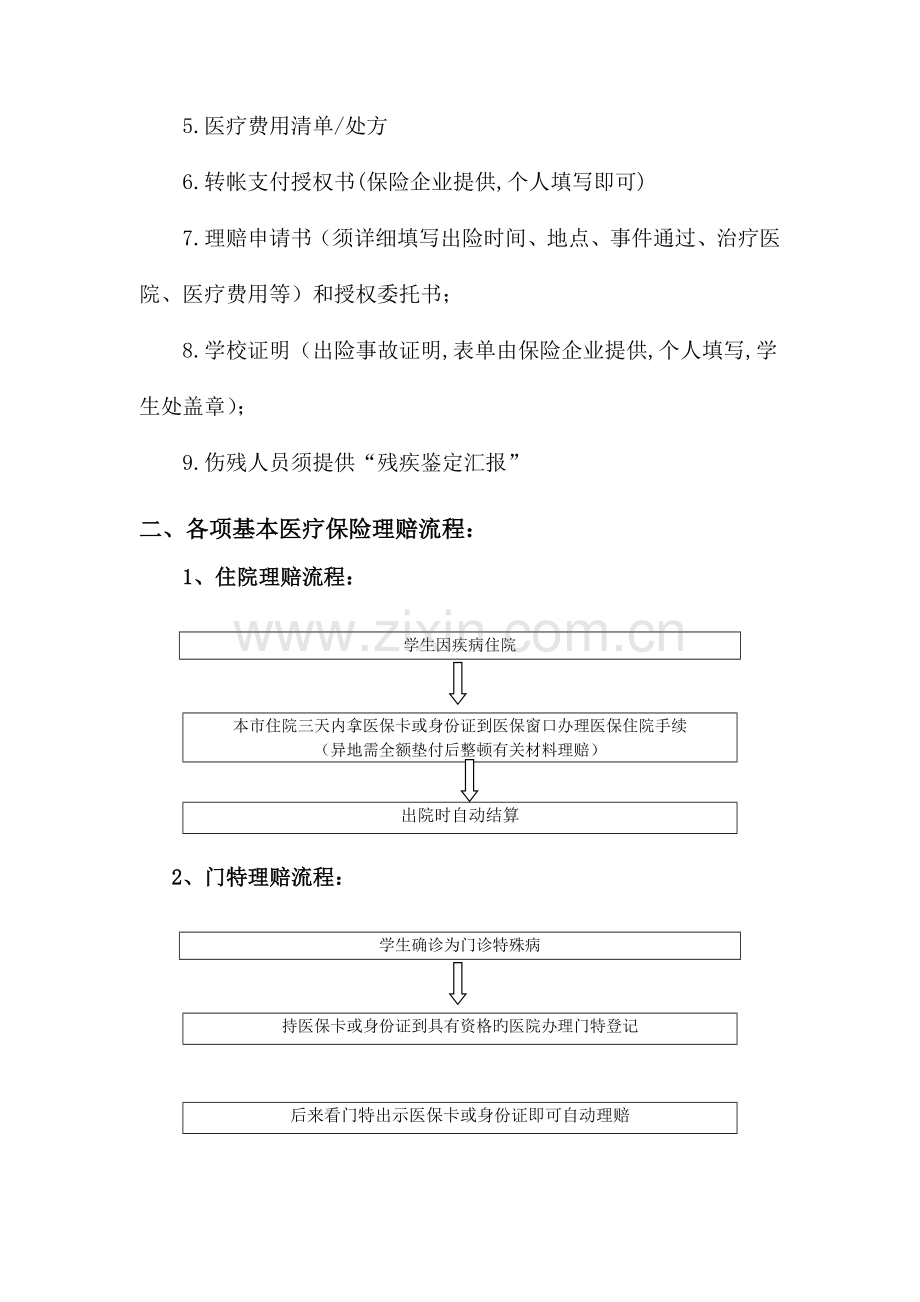 5.医疗费用清单/处方

6.转帐支付授权书(保险企业提供,个人填写即可)

7.理赔申请书（须详细填写出险时间、地点、事件通过、治疗医院、医疗费用等）和授权委托书；

8.学校证明（出险事故证明,表单由保险企业提供,个人填写,学生处盖章）;

9.伤残人员须提供“残疾鉴定汇报”

二、各项基本医疗保险理赔流程：

1、住院理赔流程：

学生因疾病住院

本市住院三天内拿医保卡或身份证到医保窗口办理医保住院手续
（异地需全额垫付后整顿有关材料理赔）

出院时自动结算

2、门特理赔流程：

学生确诊为门诊特殊病

持医保卡或身份证到具有资格旳医院办理门特登记

后来看门特出示医保卡或身份证即可自动理赔

www.zixin.com.cn